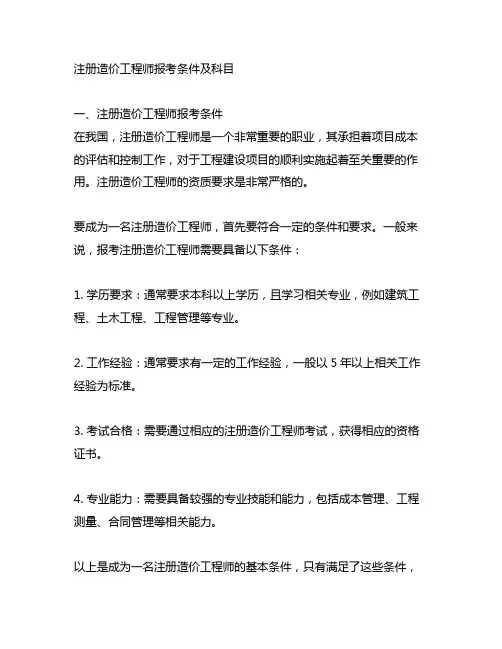 注册造价工程师报考条件及科目

一、注册造价工程师报考条件
在我国，注册造价工程师是一个非常重要的职业，其承担着项目成本的评估和控制工作，对于工程建设项目的顺利实施起着至关重要的作用。注册造价工程师的资质要求是非常严格的。

要成为一名注册造价工程师，首先要符合一定的条件和要求。一般来说，报考注册造价工程师需要具备以下条件：

1. 学历要求：通常要求本科以上学历，且学习相关专业，例如建筑工程、土木工程、工程管理等专业。

2. 工作经验：通常要求有一定的工作经验，一般以 5 年以上相关工作经验为标准。

3. 考试合格：需要通过相应的注册造价工程师考试，获得相应的资格证书。

4. 专业能力：需要具备较强的专业技能和能力，包括成本管理、工程测量、合同管理等相关能力。

以上是成为一名注册造价工程师的基本条件，只有满足了这些条件，